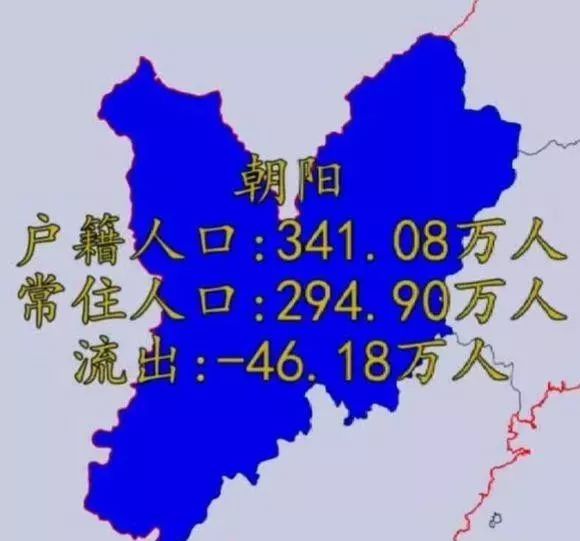 朝阳
户籍人口:341.08万人
常住人口:294.90万人
流出:-46.18万人